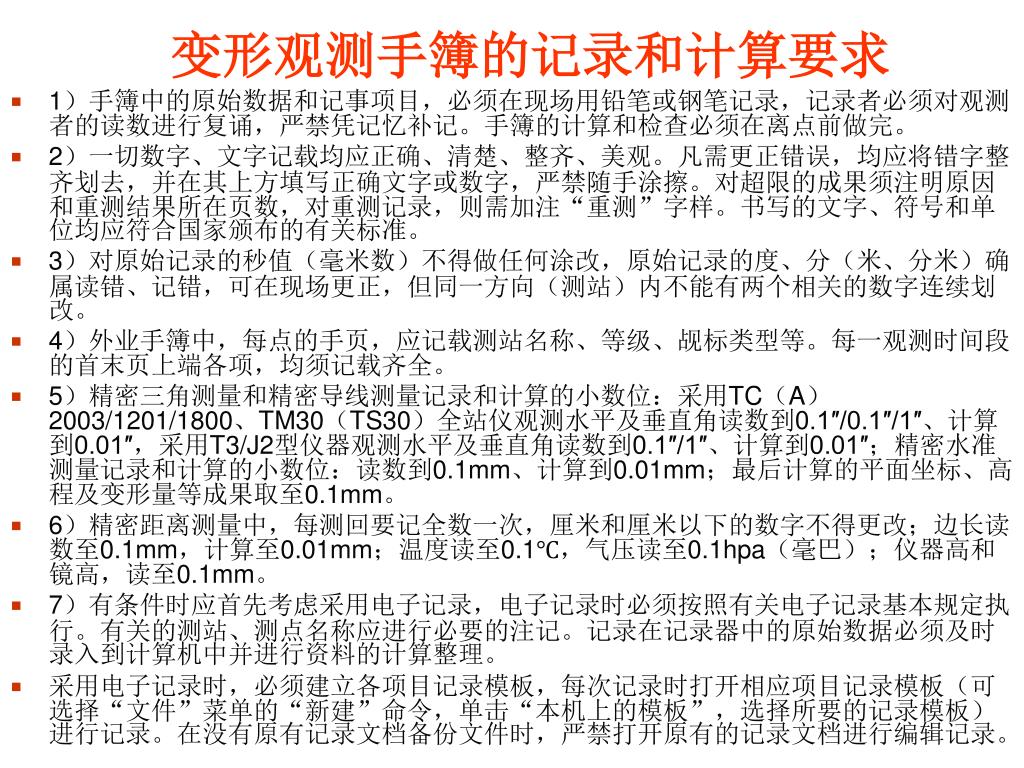 变形观测手簿的记录和计算要求

1）手簿中的原始数据和记事项目，必须在现场用铅笔或钢笔记录，记录者必须对观测者的读数进行复诵，严禁凭记忆补记。手簿的计算和检查必须在离点前做完。

2）一切数字、文字记载均应正确、清楚、整齐、美观。凡需更正错误，均应将错字整齐划去，并在其上方填写正确文字或数字，严禁随手涂擦。对超限的成果须注明原因和重测结果所在页数，对重测记录，则需加注“重测”字样。书写的文字、符号和单位均应符合国家颁布的有关标准。

3）对原始记录的秒值（毫米数）不得做任何涂改，原始记录的度、分（米、分米）确属读错、记错，可在现场更正，但同一方向（测站）内不能有两个相关的数字连续划改。

4）外业手簿中，每点的手页，应记载测站名称、等级、觇标类型等。每一观测时间段的首末页上端各项，均须记载齐全。

5）精密三角测量和精密导线测量记录和计算的小数位：采用TC（A）2003/1201/1800、TM30（TS30）全站仪观测水平及垂直角读数到0.1″/0.1″/1″、计算到0.01″，采用T3/J2型仪器观测水平及垂直角读数到0.1″/1″、计算到0.01″；精密水准测量记录和计算的小数位：读数到0.1mm、计算到0.01mm；最后计算的平面坐标、高程及变形量等成果取至0.1mm。

6）精密距离测量中，每测回要记全数一次，厘米和厘米以下的数字不得更改；边长读数至0.1mm，计算至0.01mm；温度读至0.1℃，气压读至0.1hpa（毫巴）；仪器高和镜高，读至0.1mm。

7）有条件时应首先考虑采用电子记录，电子记录时必须按照有关电子记录基本规定执行。有关的测站、测点名称应进行必要的注记。记录在记录器中的原始数据必须及时录入到计算机中并进行资料的计算整理。

采用电子记录时，必须建立各项目记录模板，每次记录时打开相应项目记录模板（可选择“文件”菜单的“新建”命令，单击“本机上的模板”，选择所要的记录模板）进行记录。在没有原有记录文档备份文件时，严禁打开原有的记录文档进行编辑记录。